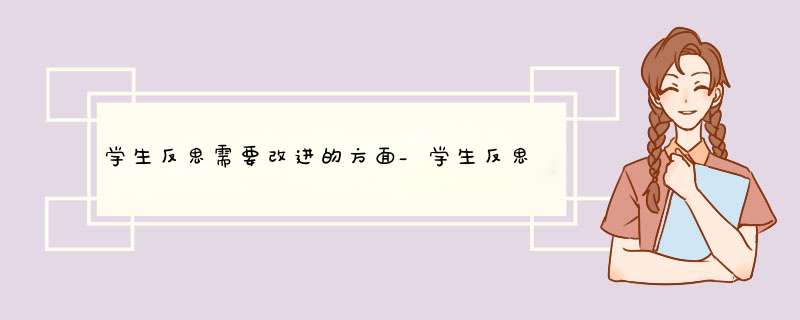 学生反思需要改进的方面_学生反思